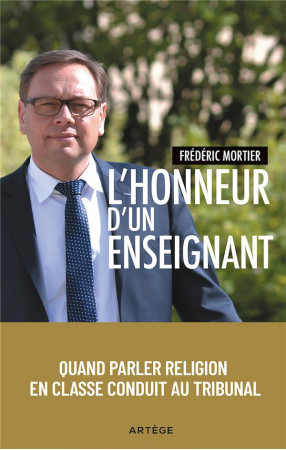 FRÉDÉRIC MORTIER

L'HONNEUR D'UN ENSEIGNANT

QUAND PARLER RELIGION EN CLASSE CONDUIT AU TRIBUNAL

ARTÈGE